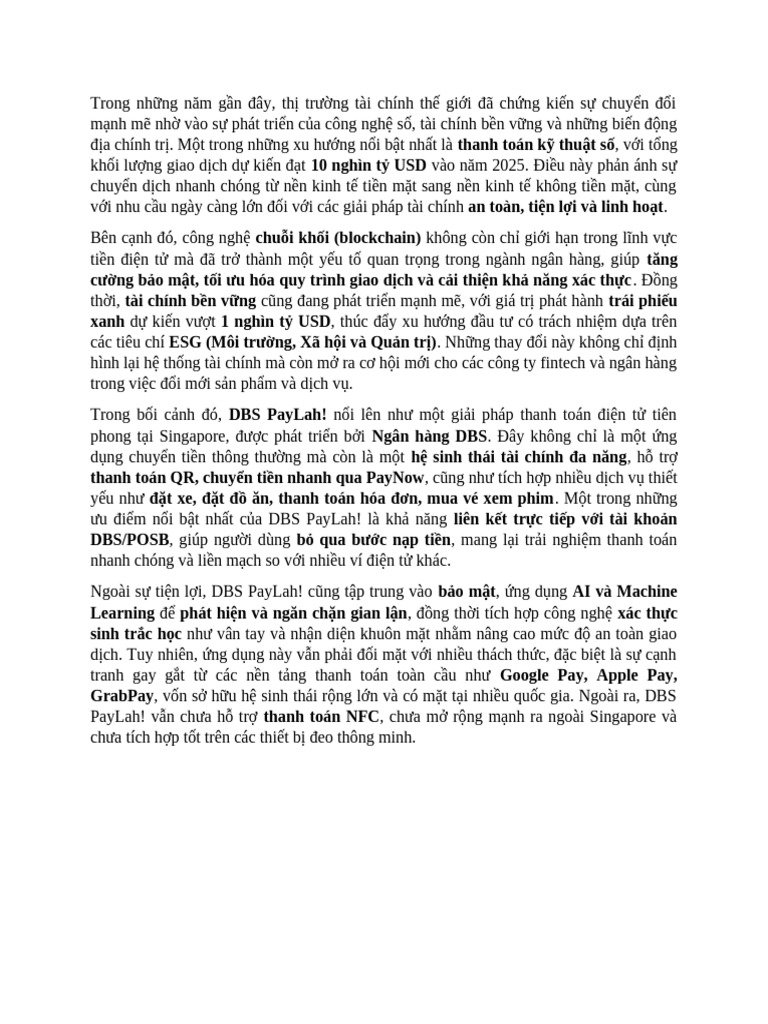 Trong những năm gần đây, thị trường tài chính thế giới đã chứng kiến sự chuyển đổi mạnh mẽ nhờ vào sự phát triển của công nghệ số, tài chính bền vững và những biến động địa chính trị. Một trong những xu hướng nổi bật nhất là thanh toán kỹ thuật số, với tổng khối lượng giao dịch dự kiến đạt 10 nghìn tỷ USD vào năm 2025. Điều này phản ánh sự chuyển dịch nhanh chóng từ nền kinh tế tiền mặt sang nền kinh tế không tiền mặt, cùng với nhu cầu ngày càng lớn đối với các giải pháp tài chính an toàn, tiện lợi và linh hoạt.

Bên cạnh đó, công nghệ chuỗi khối (blockchain) không còn chỉ giới hạn trong lĩnh vực tiền điện tử mà đã trở thành một yếu tố quan trọng trong ngành ngân hàng, giúp tăng cường bảo mật, tối ưu hóa quy trình giao dịch và cải thiện khả năng xác thực. Đồng thời, tài chính bền vững cũng đang phát triển mạnh mẽ, với giá trị phát hành trái phiếu xanh dự kiến vượt 1 nghìn tỷ USD, thúc đẩy xu hướng đầu tư có trách nhiệm dựa trên các tiêu chí ESG (Môi trường, Xã hội và Quản trị). Những thay đổi này không chỉ định hình lại hệ thống tài chính mà còn mở ra cơ hội mới cho các công ty fintech và ngân hàng trong việc đổi mới sản phẩm và dịch vụ.

Trong bối cảnh đó, DBS PayLah! nổi lên như một giải pháp thanh toán điện tử tiên phong tại Singapore, được phát triển bởi Ngân hàng DBS. Đây không chỉ là một ứng dụng chuyển tiền thông thường mà còn là một hệ sinh thái tài chính đa năng, hỗ trợ thanh toán QR, chuyển tiền nhanh qua PayNow, cũng như tích hợp nhiều dịch vụ thiết yếu như đặt xe, đặt đồ ăn, thanh toán hóa đơn, mua vé xem phim. Một trong những ưu điểm nổi bật nhất của DBS PayLah! là khả năng liên kết trực tiếp với tài khoản DBS/POSB, giúp người dùng bỏ qua bước nạp tiền, mang lại trải nghiệm thanh toán nhanh chóng và liền mạch so với nhiều ví điện tử khác.

Ngoài sự tiện lợi, DBS PayLah! cũng tập trung vào bảo mật, ứng dụng AI và Machine Learning để phát hiện và ngăn chặn gian lận, đồng thời tích hợp công nghệ xác thực sinh trắc học như vân tay và nhận diện khuôn mặt nhằm nâng cao mức độ an toàn giao dịch. Tuy nhiên, ứng dụng này vẫn phải đối mặt với nhiều thách thức, đặc biệt là sự cạnh tranh gay gắt từ các nền tảng thanh toán toàn cầu như Google Pay, Apple Pay, GrabPay, vốn sở hữu hệ sinh thái rộng lớn và có mặt tại nhiều quốc gia. Ngoài ra, DBS PayLah! vẫn chưa hỗ trợ thanh toán NFC, chưa mở rộng mạnh ra ngoài Singapore và chưa tích hợp tốt trên các thiết bị đeo thông minh.